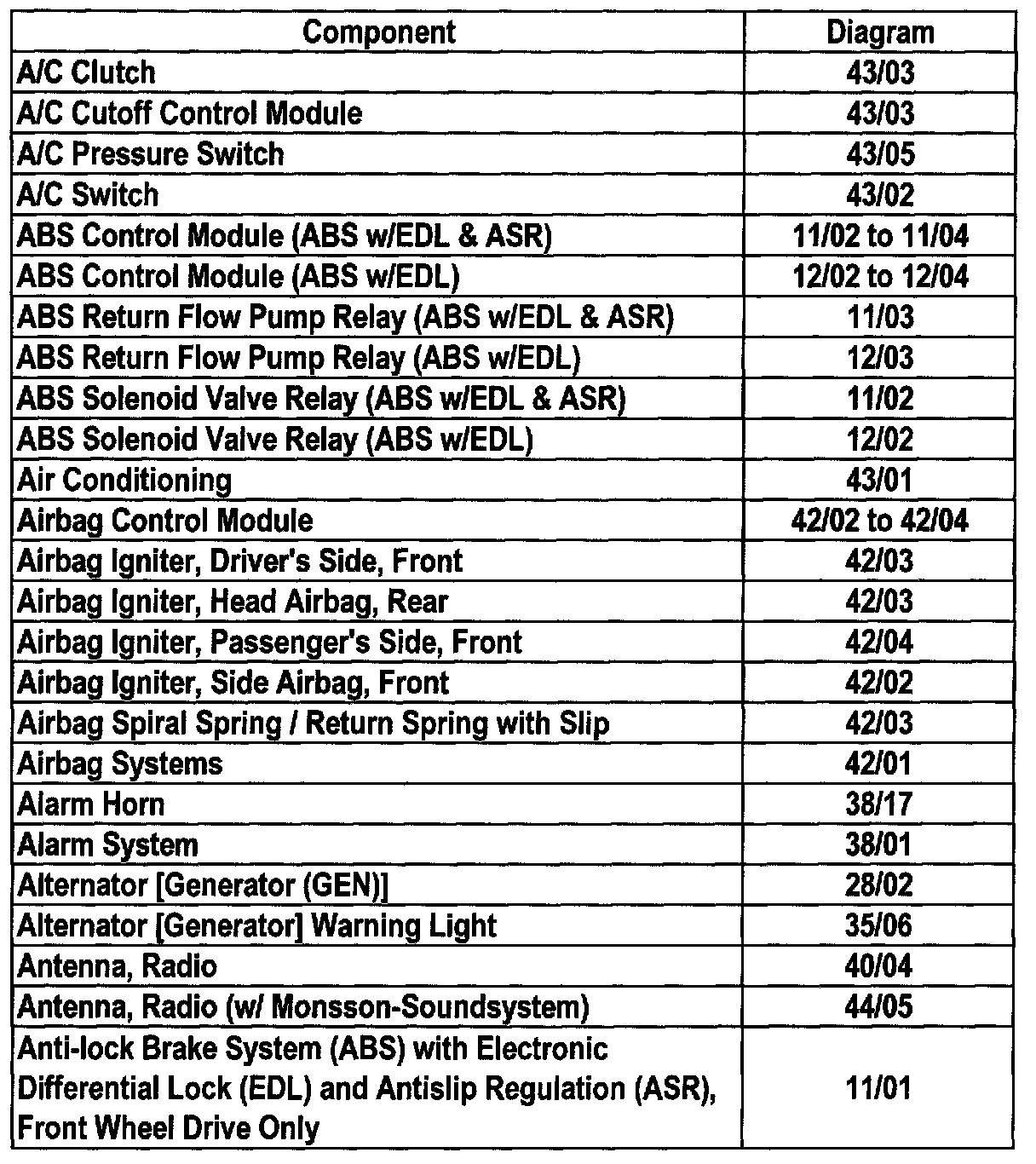 | Component | Diagram |
|---|---|
| A/C Clutch | 43/03 |
| A/C Cutoff Control Module | 43/03 |
| A/C Pressure Switch | 43/05 |
| A/C Switch | 43/02 |
| ABS Control Module (ABS w/EDL & ASR) | 11/02 to 11/04 |
| ABS Control Module (ABS w/EDL) | 12/02 to 12/04 |
| ABS Return Flow Pump Relay (ABS w/EDL & ASR) | 11/03 |
| ABS Return Flow Pump Relay (ABS w/EDL) | 12/03 |
| ABS Solenoid Valve Relay (ABS w/EDL & ASR) | 11/02 |
| ABS Solenoid Valve Relay (ABS w/EDL) | 12/02 |
| Air Conditioning | 43/01 |
| Airbag Control Module | 42/02 to 42/04 |
| Airbag Igniter, Driver's Side, Front | 42/03 |
| Airbag Igniter, Head Airbag, Rear | 42/03 |
| Airbag Igniter, Passenger's Side, Front | 42/04 |
| Airbag Igniter, Side Airbag, Front | 42/02 |
| Airbag Spiral Spring / Return Spring with Slip | 42/03 |
| Airbag Systems | 42/01 |
| Alarm Horn | 38/17 |
| Alarm System | 38/01 |
| Alternator [Generator (GEN)] | 28/02 |
| Alternator [Generator] Warning Light | 35/06 |
| Antenna, Radio | 40/04 |
| Antenna, Radio (w/ Monsson-Soundsystem) | 44/05 |
| Anti-lock Brake System (ABS) with Electronic Differential Lock (EDL) and Antislip Regulation (ASR), Front Wheel Drive Only | 11/01 |